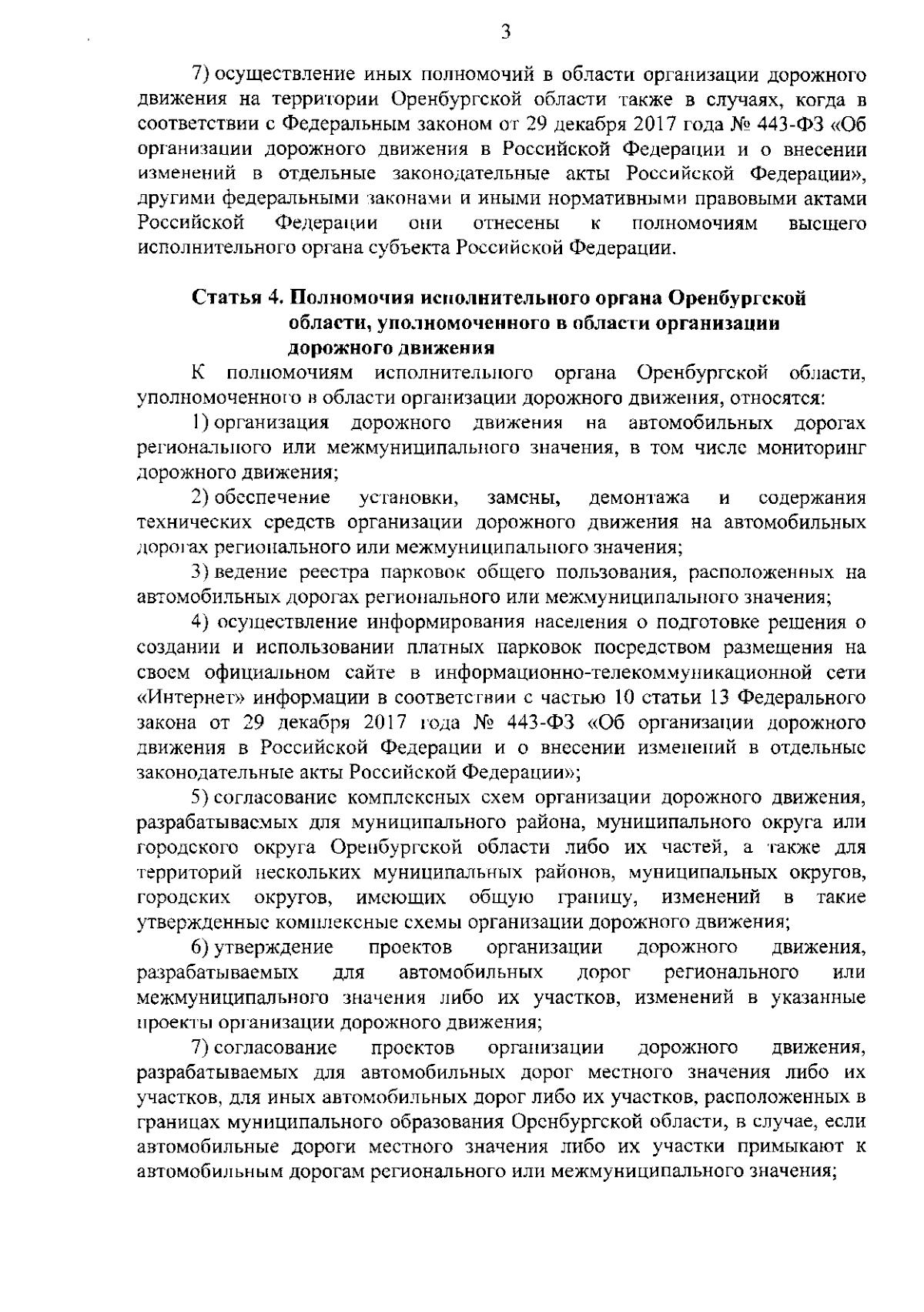 3

7) осуществление иных полномочий в области организации дорожного движения на территории Оренбургской области также в случаях, когда в соответствии с Федеральным законом от 29 декабря 2017 года № 443-ФЗ «Об организации дорожного движения в Российской Федерации и о внесении изменений в отдельные законодательные акты Российской Федерации», другими федеральными законами и иными нормативными правовыми актами Российской Федерации они отнесены к полномочиям высшего исполнительного органа субъекта Российской Федерации.

Статья 4. Полномочия исполнительного органа Оренбургской области, уполномоченного в области организации дорожного движения

К полномочиям исполнительного органа Оренбургской области, уполномоченного в области организации дорожного движения, относятся:

1) организация дорожного движения на автомобильных дорогах регионального или межмуниципального значения, в том числе мониторинг дорожного движения;

2) обеспечение установки, замены, демонтажа и содержания технических средств организации дорожного движения на автомобильных дорогах регионального или межмуниципального значения;

3) ведение реестра парковок общего пользования, расположенных на автомобильных дорогах регионального или межмуниципального значения;

4) осуществление информирования населения о подготовке решения о создании и использовании платных парковок посредством размещения на своем официальном сайте в информационно-телекоммуникационной сети «Интернет» информации в соответствии с частью 10 статьи 13 Федерального закона от 29 декабря 2017 года № 443-ФЗ «Об организации дорожного движения в Российской Федерации и о внесении изменений в отдельные законодательные акты Российской Федерации»;

5) согласование комплексных схем организации дорожного движения, разрабатываемых для муниципального района, муниципального округа или городского округа Оренбургской области либо их частей, а также для территорий нескольких муниципальных районов, муниципальных округов, городских округов, имеющих общую границу, изменений в такие утвержденные комплексные схемы организации дорожного движения;

6) утверждение проектов организации дорожного движения, разрабатываемых для автомобильных дорог регионального или межмуниципального значения либо их участков, изменений в указанные проекты организации дорожного движения;

7) согласование проектов организации дорожного движения, разрабатываемых для автомобильных дорог местного значения либо их участков, для иных автомобильных дорог либо их участков, расположенных в границах муниципального образования Оренбургской области, в случае, если автомобильные дороги местного значения либо их участки примыкают к автомобильным дорогам регионального или межмуниципального значения;